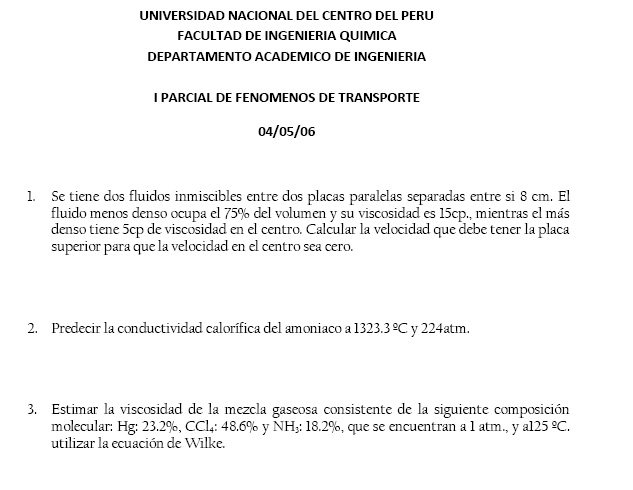 UNIVERSIDAD NACIONAL DEL CENTRO DEL PERU
FACULTAD DE INGENIERIA QUIMICA
DEPARTAMENTO ACADEMICO DE INGENIERIA

I PARCIAL DE FENOMENOS DE TRANSPORTE

04/05/06

1. Se tiene dos fluidos inmiscibles entre dos placas paralelas separadas entre si 8 cm. El fluido menos denso ocupa el 75% del volumen y su viscosidad es 15cp., mientras el más denso tiene 5cp de viscosidad en el centro. Calcular la velocidad que debe tener la placa superior para que la velocidad en el centro sea cero.

2. Predecir la conductividad calorífica del amoniaco a 1323.3 ºC y 224atm.

3. Estimar la viscosidad de la mezcla gaseosa consistente de la siguiente composición molecular: Hg: 23.2%, $CCl_4$: 48.6% y $NH_3$: 18.2%, que se encuentran a 1 atm., y a125 ºC. utilizar la ecuación de Wilke.